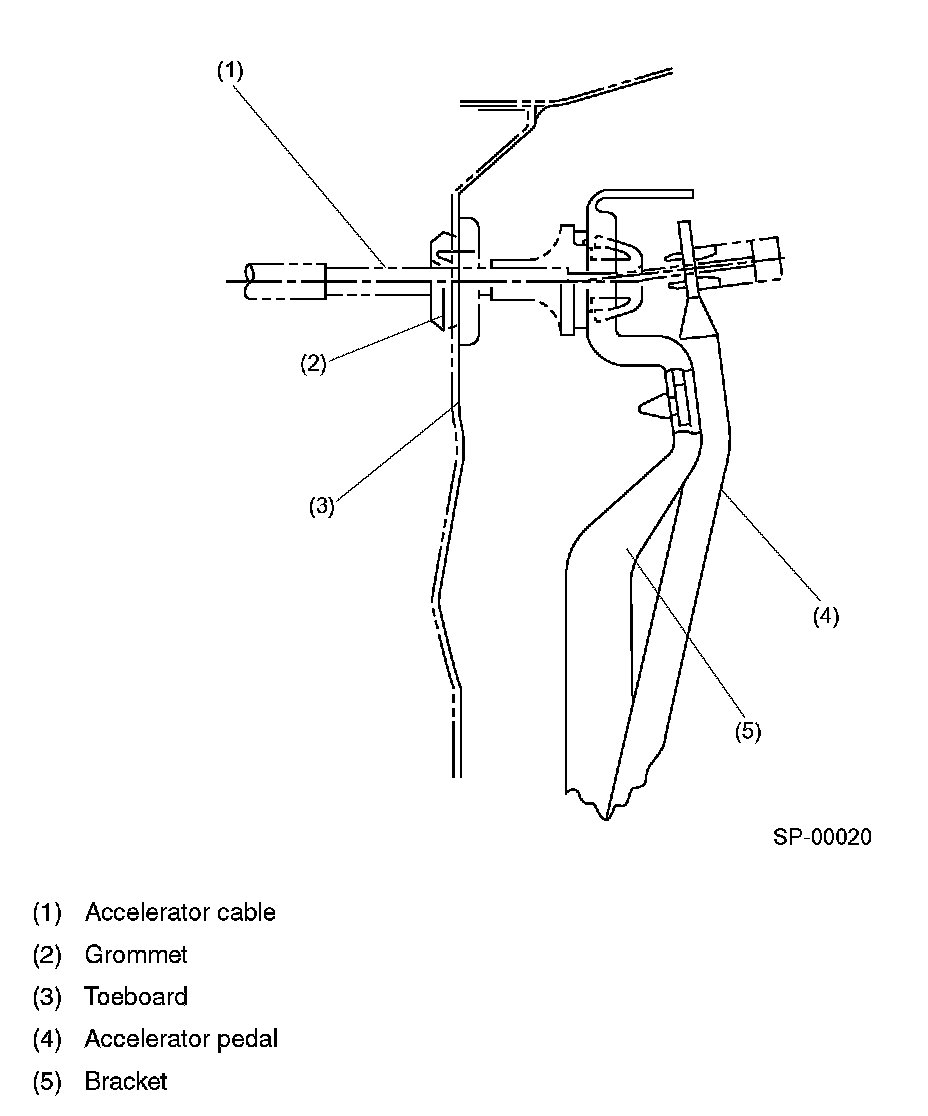 (1)

(2)

(3)

(4)

(5)

SP-00020

(1) Accelerator cable

(2) Grommet

(3) Toeboard

(4) Accelerator pedal

(5) Bracket